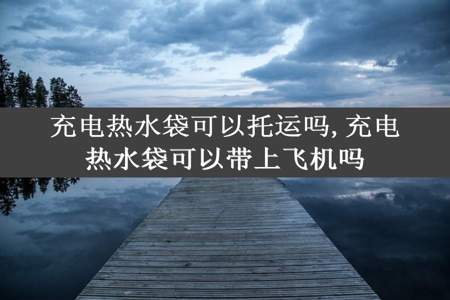 充电热水袋可以托运吗, 充电热水袋可以带上飞机吗